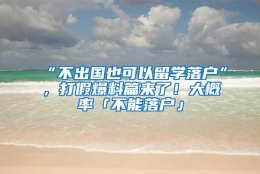 “不出国也可以留学落户”，打假爆料篇来了！大概率「不能落户」